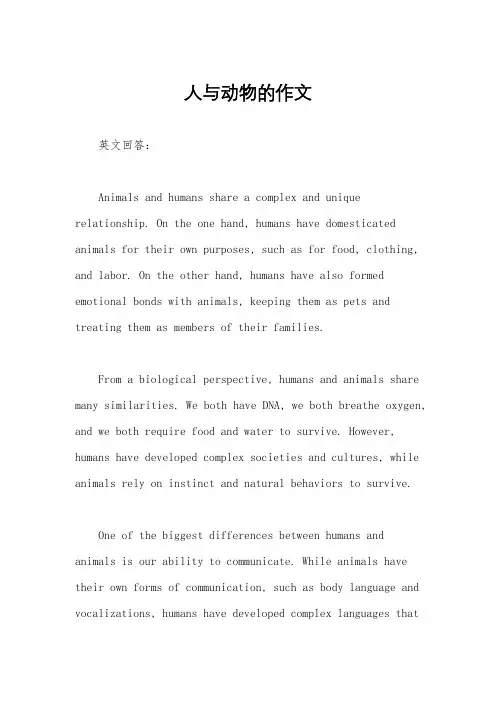 人与动物的作文

英文回答：

Animals and humans share a complex and unique relationship. On the one hand, humans have domesticated animals for their own purposes, such as for food, clothing, and labor. On the other hand, humans have also formed emotional bonds with animals, keeping them as pets and treating them as members of their families.

From a biological perspective, humans and animals share many similarities. We both have DNA, we both breathe oxygen, and we both require food and water to survive. However, humans have developed complex societies and cultures, while animals rely on instinct and natural behaviors to survive.

One of the biggest differences between humans and animals is our ability to communicate. While animals have their own forms of communication, such as body language and vocalizations, humans have developed complex languages that